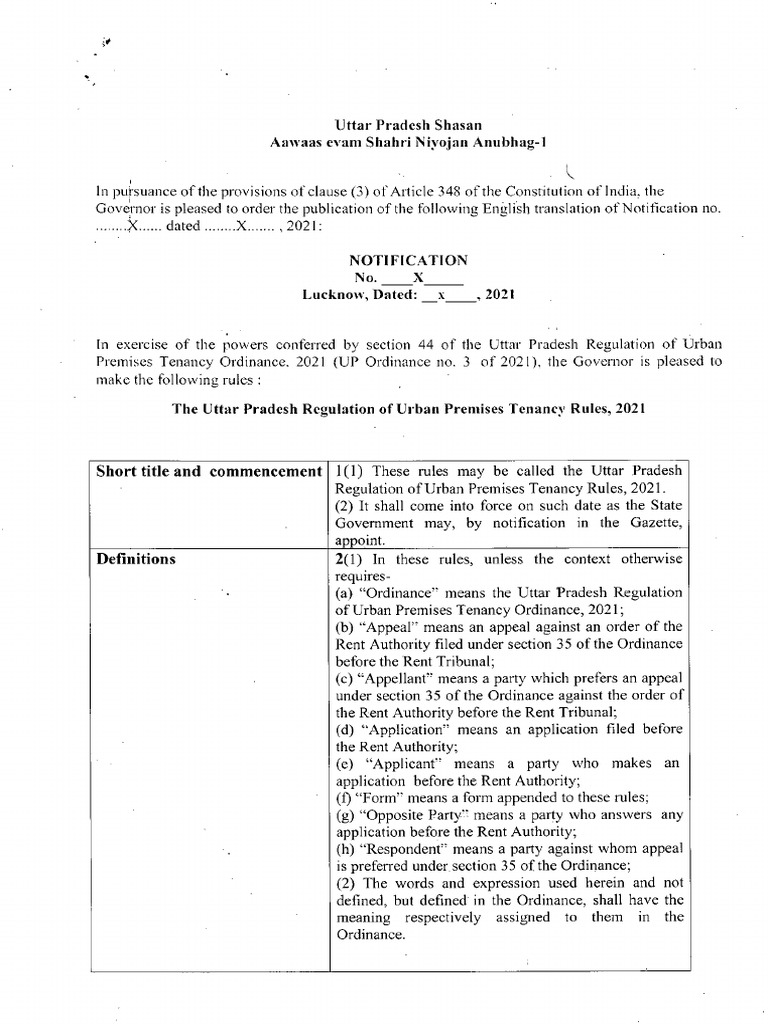 Uttar Pradesh Shasan
Aawaas evam Shahri Niyojan Anubhag-1

In pursuance of the provisions of clause (3) of Article 348 of the Constitution of India, the Governor is pleased to order the publication of the following English translation of Notification no. ........X...... dated ........X....... , 2021:

NOTIFICATION
No. ____X_____
Lucknow, Dated: __x____, 2021

In exercise of the powers conferred by section 44 of the Uttar Pradesh Regulation of Urban Premises Tenancy Ordinance, 2021 (UP Ordinance no. 3 of 2021), the Governor is pleased to make the following rules :

The Uttar Pradesh Regulation of Urban Premises Tenancy Rules, 2021

| Short title and commencement | 1(1) These rules may be called the Uttar Pradesh Regulation of Urban Premises Tenancy Rules, 2021. (2) It shall come into force on such date as the State Government may, by notification in the Gazette, appoint. |
|---|---|
| Definitions | 2(1) In these rules, unless the context otherwise requires- (a) "Ordinance" means the Uttar Pradesh Regulation of Urban Premises Tenancy Ordinance, 2021; (b) "Appeal" means an appeal against an order of the Rent Authority filed under section 35 of the Ordinance before the Rent Tribunal; (c) "Appellant" means a party which prefers an appeal under section 35 of the Ordinance against the order of the Rent Authority before the Rent Tribunal; (d) "Application" means an application filed before the Rent Authority; (e) "Applicant" means a party who makes an application before the Rent Authority; (f) "Form" means a form appended to these rules; (g) "Opposite Party" means a party who answers any application before the Rent Authority; (h) "Respondent" means a party against whom appeal is preferred under section 35 of the Ordinance; (2) The words and expression used herein and not defined, but defined in the Ordinance, shall have the meaning respectively assigned to them in the Ordinance. |